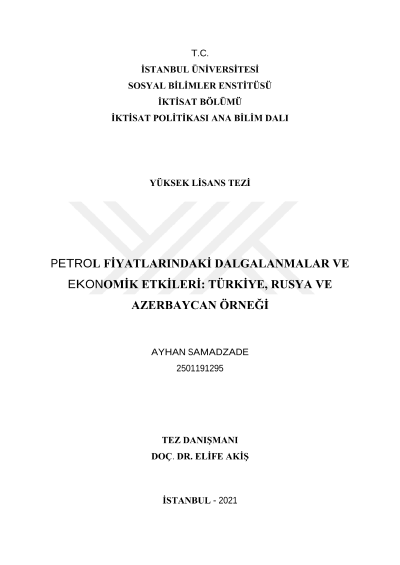 T.C.
İSTANBUL ÜNİVERSİTESİ
SOSYAL BİLİMLER ENSTİTÜSÜ
İKTİSAT BÖLÜMÜ
İKTİSAT POLİTİKASI ANA BİLİM DALI

YÜKSEK LİSANS TEZİ

PETROL FİYATLARINDAKİ DALGALANMALAR VE EKONOMİK ETKİLERİ: TÜRKİYE, RUSYA VE AZERBAYCAN ÖRNEĞİ

AYHAN SAMADZADE
2501191295

TEZ DANIŞMANI
DOÇ. DR. ELİFE AKİŞ

İSTANBUL - 2021